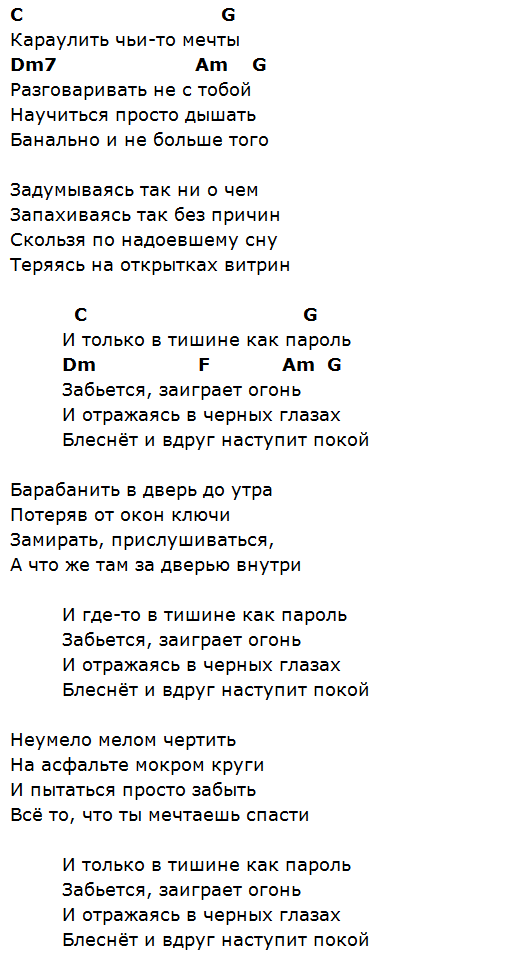 C G
Караулить чьи-то мечты
Dm7 Am G
Разговаривать не с тобой
Научиться просто дышать
Банально и не больше того

Задумываясь так ни о чем
Запахиваясь так без причин
Скользя по надоевшему сну
Теряясь на открытках витрин

C G
И только в тишине как пароль
Dm F Am G
Забьется, заиграет огонь
И отражаясь в черных глазах
Блеснёт и вдруг наступит покой

Барабанить в дверь до утра
Потеряв от окон ключи
Замирать, прислушиваться,
А что же там за дверью внутри

И где-то в тишине как пароль
Забьется, заиграет огонь
И отражаясь в черных глазах
Блеснёт и вдруг наступит покой

Неумело мелом чертить
На асфальте мокром круги
И пытаться просто забыть
Всё то, что ты мечтаешь спасти

И только в тишине как пароль
Забьется, заиграет огонь
И отражаясь в черных глазах
Блеснёт и вдруг наступит покой